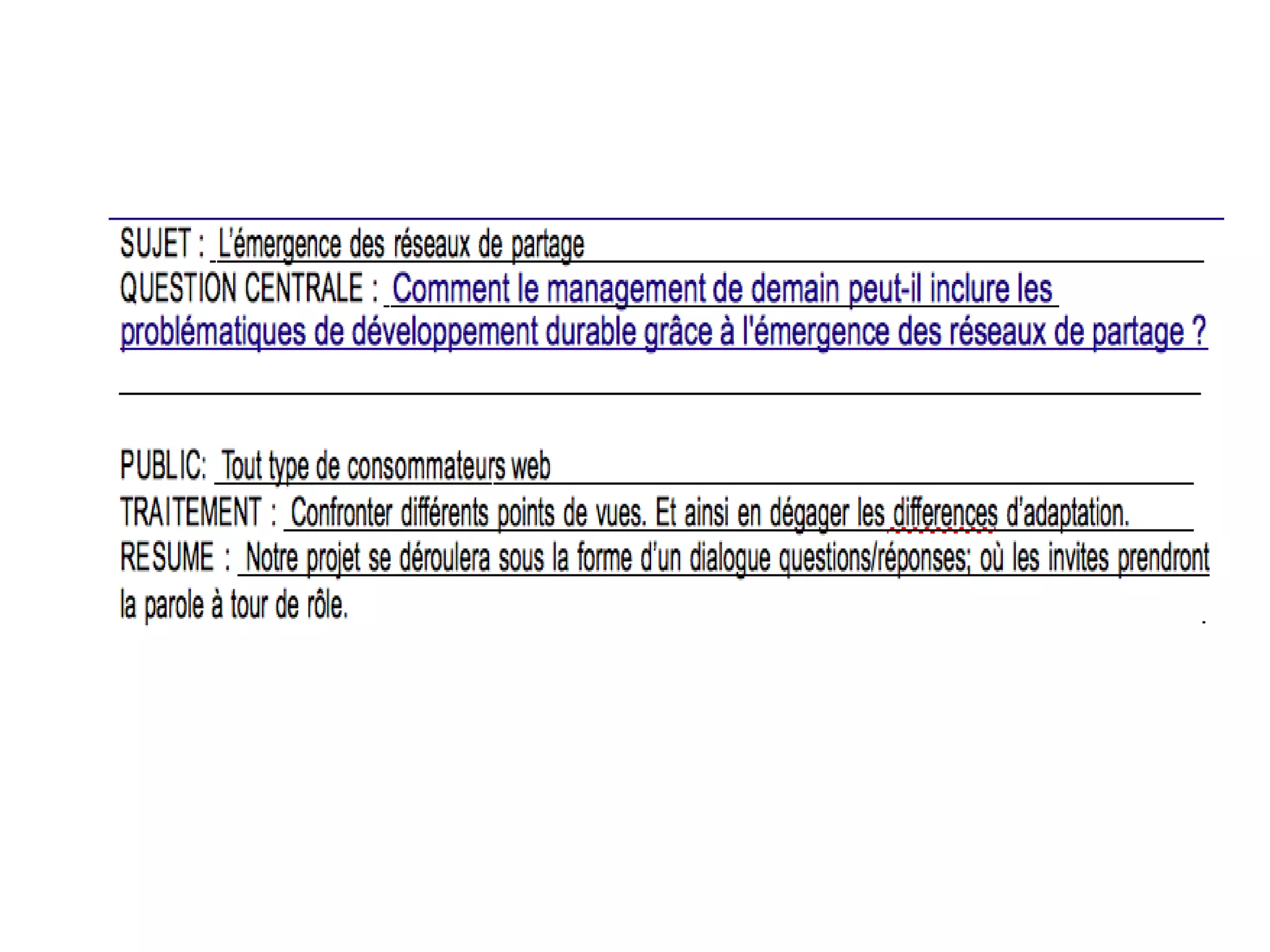 SUJET : L'émergence des réseaux de partage

QUESTION CENTRALE : Comment le management de demain peut-il inclure les problématiques de développement durable grâce à l'émergence des réseaux de partage ?

PUBLIC: Tout type de consommateurs web

TRAITEMENT : Confronter différents points de vues. Et ainsi en dégager les differences d'adaptation.

RESUME : Notre projet se déroulera sous la forme d'un dialogue questions/réponses; où les invites prendront la parole à tour de rôle.